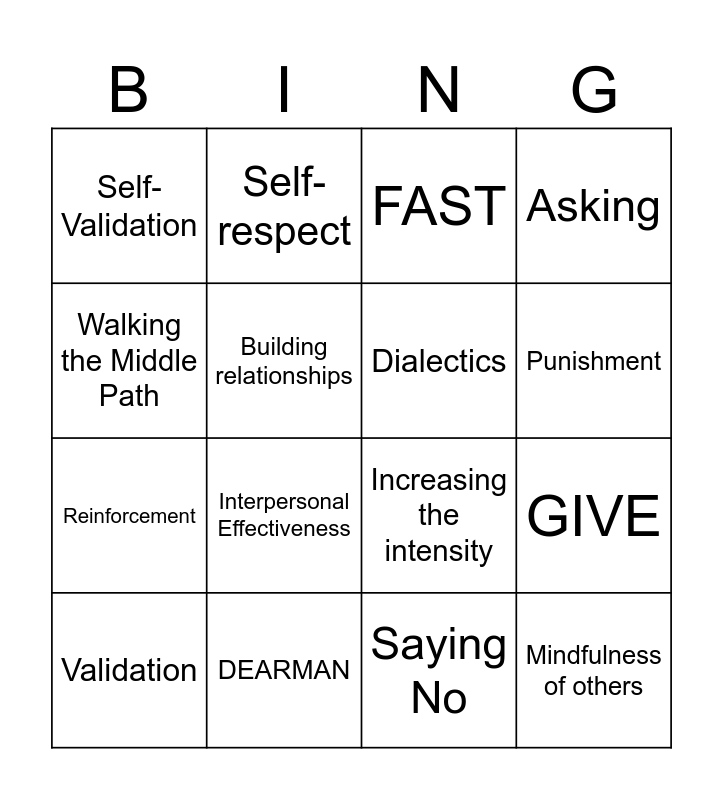 | B | I | N | G |
|---|---|---|---|
| Self-Validation | Self-respect | FAST | Asking |
| Walking the Middle Path | Building relationships | Dialectics | Punishment |
| Reinforcement | Interpersonal Effectiveness | Increasing the intensity | GIVE |
| Validation | DEARMAN | Saying No | Mindfulness of others |